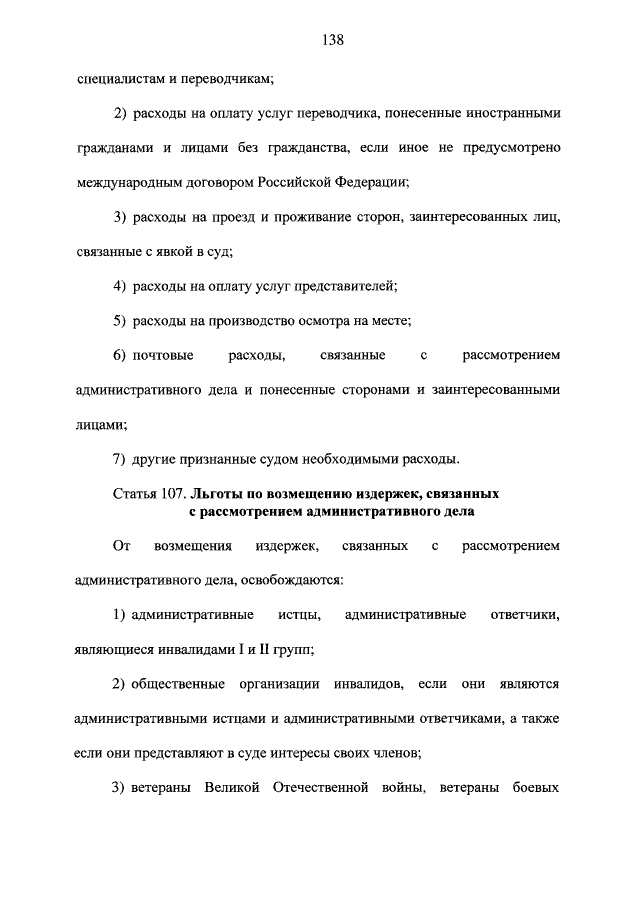 138

специалистам и переводчикам;

2) расходы на оплату услуг переводчика, понесенные иностранными гражданами и лицами без гражданства, если иное не предусмотрено международным договором Российской Федерации;

3) расходы на проезд и проживание сторон, заинтересованных лиц, связанные с явкой в суд;

4) расходы на оплату услуг представителей;

5) расходы на производство осмотра на месте;

6) почтовые расходы, связанные с рассмотрением административного дела и понесенные сторонами и заинтересованными лицами;

7) другие признанные судом необходимыми расходы.

Статья 107. Льготы по возмещению издержек, связанных с рассмотрением административного дела

От возмещения издержек, связанных с рассмотрением административного дела, освобождаются:

1) административные истцы, административные ответчики, являющиеся инвалидами I и II групп;

2) общественные организации инвалидов, если они являются административными истцами и административными ответчиками, а также если они представляют в суде интересы своих членов;

3) ветераны Великой Отечественной войны, ветераны боевых